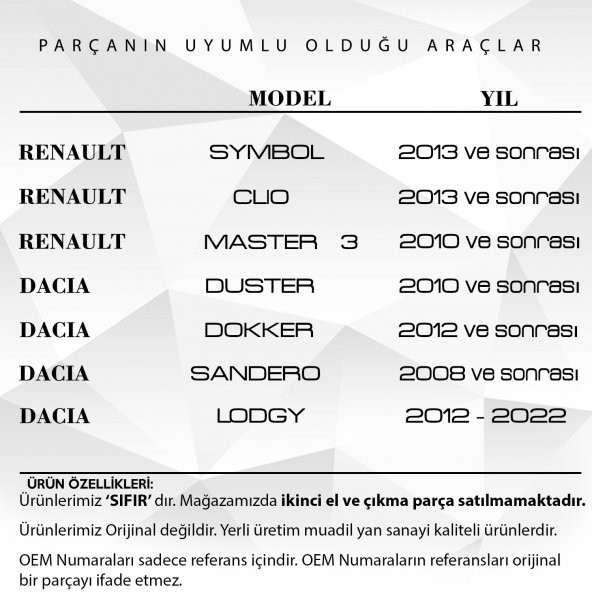 PARÇANIN UYUMLU OLDUĞU ARAÇLAR

| | MODEL | YIL |
|---|---|---|
| RENAULT | SYMBOL | 2013 ve sonrası |
| RENAULT | CLIO | 2013 ve sonrası |
| RENAULT | MASTER 3 | 2010 ve sonrası |
| DACIA | DUSTER | 2010 ve sonrası |
| DACIA | DOKKER | 2012 ve sonrası |
| DACIA | SANDERO | 2008 ve sonrası |
| DACIA | LODGY | 2012 - 2022 |

ÜRÜN ÖZELLİKLERİ:
Ürünlerimiz 'SIFIR' dır. Mağazamızda ikinci el ve çıkma parça satılmamaktadır.

Ürünlerimiz Orijinal değildir. Yerli üretim muadil yan sanayi kaliteli ürünlerdir.

OEM Numaraları sadece referans içindir. OEM Numaraların referansları orijinal bir parçayı ifade etmez.